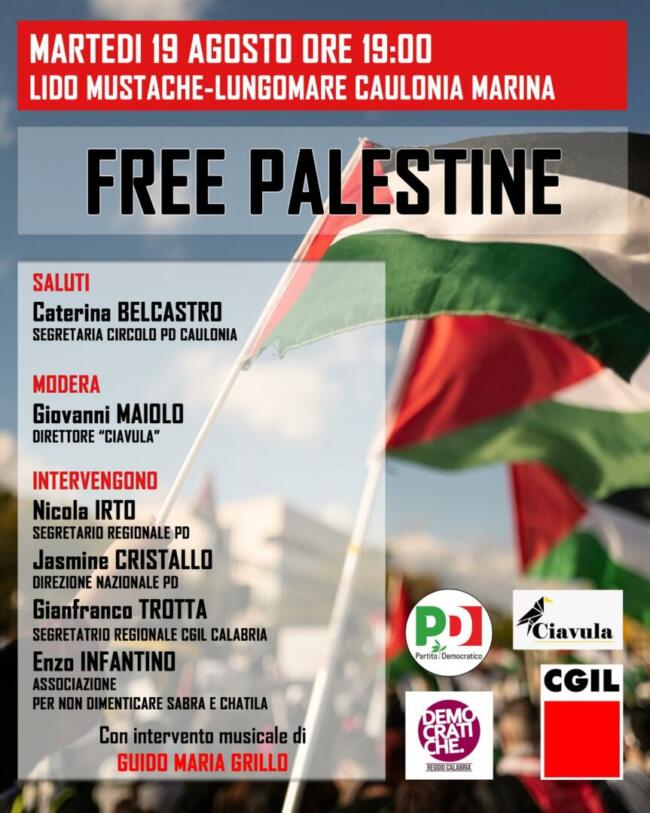 MARTEDI 19 AGOSTO ORE 19:00
LIDO MUSTACHE-LUNGOMARE CAULONIA MARINA

FREE PALESTINE

SALUTI
Caterina BELCASTRO
SEGRETARIA CIRCOLO PD CAULONIA

MODERA
Giovanni MAIOLO
DIRETTORE "CIAVULA"

INTERVENGONO
Nicola IRTO
SEGRETARIO REGIONALE PD
Jasmine CRISTALLO
DIREZIONE NAZIONALE PD
Gianfranco TROTTA
SEGRETATRIO REGIONALE CGIL CALABRIA
Enzo INFANTINO
ASSOCIAZIONE
PER NON DIMENTICARE SABRA E CHATILA

Con intervento musicale di
GUIDO MARIA GRILLO

PD
Partito Democratico

Ciavula

DEMOCRATICHE.
REGGIO CALABRIA

CGIL